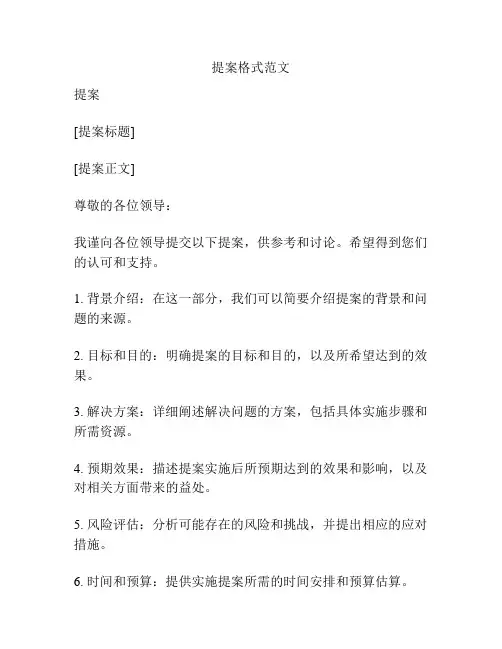 提案格式范文

提案

[提案标题]

[提案正文]

尊敬的各位领导：

我谨向各位领导提交以下提案，供参考和讨论。希望得到您们的认可和支持。

1. 背景介绍：在这一部分，我们可以简要介绍提案的背景和问题的来源。

2. 目标和目的：明确提案的目标和目的，以及所希望达到的效果。

3. 解决方案：详细阐述解决问题的方案，包括具体实施步骤和所需资源。

4. 预期效果：描述提案实施后所预期达到的效果和影响，以及对相关方面带来的益处。

5. 风险评估：分析可能存在的风险和挑战，并提出相应的应对措施。

6. 时间和预算：提供实施提案所需的时间安排和预算估算。